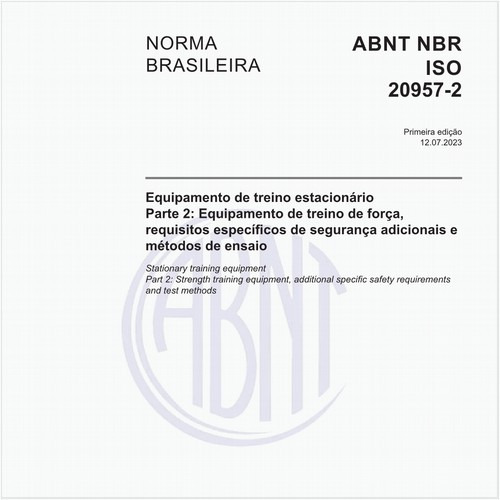 NORMA BRASILEIRA

ABNT NBR ISO 20957-2

Primeira edição
12.07.2023

Equipamento de treino estacionário
Parte 2: Equipamento de treino de força, requisitos específicos de segurança adicionais e métodos de ensaio

Stationary training equipment
Part 2: Strength training equipment, additional specific safety requirements and test methods

ABNT